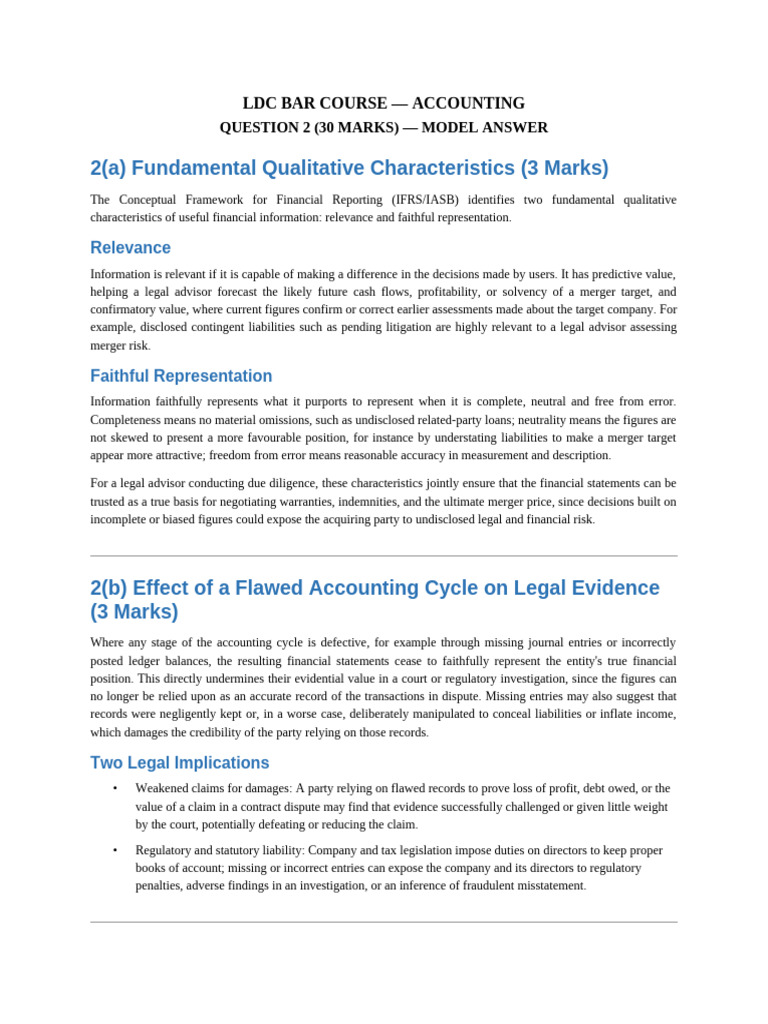 LDC BAR COURSE — ACCOUNTING
QUESTION 2 (30 MARKS) — MODEL ANSWER

2(a) Fundamental Qualitative Characteristics (3 Marks)

The Conceptual Framework for Financial Reporting (IFRS/IASB) identifies two fundamental qualitative characteristics of useful financial information: relevance and faithful representation.

Relevance

Information is relevant if it is capable of making a difference in the decisions made by users. It has predictive value, helping a legal advisor forecast the likely future cash flows, profitability, or solvency of a merger target, and confirmatory value, where current figures confirm or correct earlier assessments made about the target company. For example, disclosed contingent liabilities such as pending litigation are highly relevant to a legal advisor assessing merger risk.

Faithful Representation

Information faithfully represents what it purports to represent when it is complete, neutral and free from error. Completeness means no material omissions, such as undisclosed related-party loans; neutrality means the figures are not skewed to present a more favourable position, for instance by understating liabilities to make a merger target appear more attractive; freedom from error means reasonable accuracy in measurement and description.

For a legal advisor conducting due diligence, these characteristics jointly ensure that the financial statements can be trusted as a true basis for negotiating warranties, indemnities, and the ultimate merger price, since decisions built on incomplete or biased figures could expose the acquiring party to undisclosed legal and financial risk.

2(b) Effect of a Flawed Accounting Cycle on Legal Evidence (3 Marks)

Where any stage of the accounting cycle is defective, for example through missing journal entries or incorrectly posted ledger balances, the resulting financial statements cease to faithfully represent the entity's true financial position. This directly undermines their evidential value in a court or regulatory investigation, since the figures can no longer be relied upon as an accurate record of the transactions in dispute. Missing entries may also suggest that records were negligently kept or, in a worse case, deliberately manipulated to conceal liabilities or inflate income, which damages the credibility of the party relying on those records.

Two Legal Implications

• Weakened claims for damages: A party relying on flawed records to prove loss of profit, debt owed, or the value of a claim in a contract dispute may find that evidence successfully challenged or given little weight by the court, potentially defeating or reducing the claim.

• Regulatory and statutory liability: Company and tax legislation impose duties on directors to keep proper books of account; missing or incorrect entries can expose the company and its directors to regulatory penalties, adverse findings in an investigation, or an inference of fraudulent misstatement.